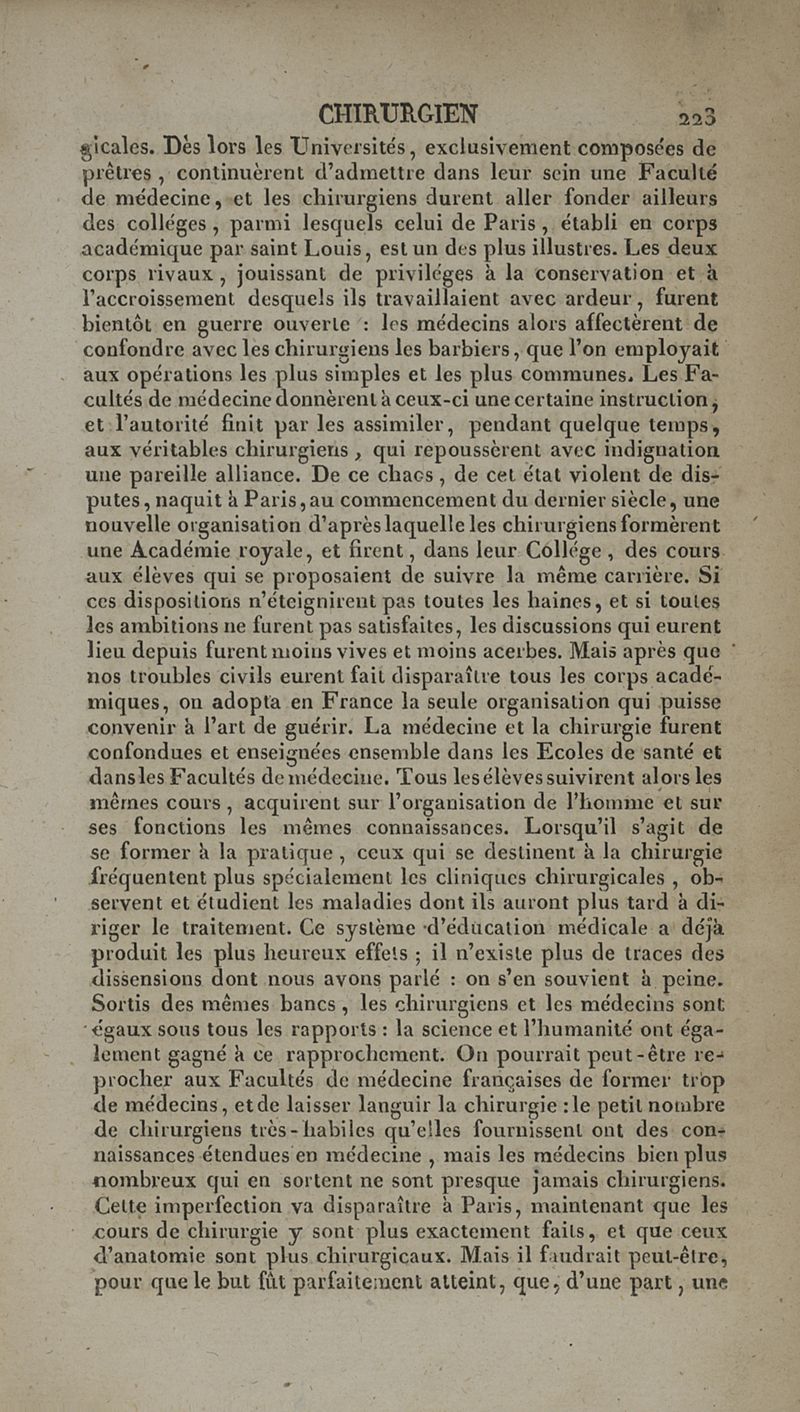 CHIRURGIEN 223

gicales. Dès lors les Universités, exclusivement composées de prêtres, continuèrent d'admettre dans leur sein une Faculté de médecine, et les chirurgiens durent aller fonder ailleurs des colléges, parmi lesquels celui de Paris, établi en corps académique par saint Louis, est un des plus illustres. Les deux corps rivaux, jouissant de priviléges à la conservation et à l'accroissement desquels ils travaillaient avec ardeur, furent bientôt en guerre ouverte : les médecins alors affectèrent de confondre avec les chirurgiens les barbiers, que l'on employait aux opérations les plus simples et les plus communes. Les Facultés de médecine donnèrent à ceux-ci une certaine instruction, et l'autorité finit par les assimiler, pendant quelque temps, aux véritables chirurgiens, qui repoussèrent avec indignation une pareille alliance. De ce chaos, de cet état violent de disputes, naquit à Paris, au commencement du dernier siècle, une nouvelle organisation d'après laquelle les chirurgiens formèrent une Académie royale, et firent, dans leur Collége, des cours aux élèves qui se proposaient de suivre la même carrière. Si ces dispositions n'éteignirent pas toutes les haines, et si toutes les ambitions ne furent pas satisfaites, les discussions qui eurent lieu depuis furent moins vives et moins acerbes. Mais après que nos troubles civils eurent fait disparaître tous les corps académiques, on adopta en France la seule organisation qui puisse convenir à l'art de guérir. La médecine et la chirurgie furent confondues et enseignées ensemble dans les Ecoles de santé et dans les Facultés de médecine. Tous les élèves suivirent alors les mêmes cours, acquirent sur l'organisation de l'homme et sur ses fonctions les mêmes connaissances. Lorsqu'il s'agit de se former à la pratique, ceux qui se destinent à la chirurgie fréquentent plus spécialement les cliniques chirurgicales, observent et étudient les maladies dont ils auront plus tard à diriger le traitement. Ce système d'éducation médicale a déjà produit les plus heureux effets ; il n'existe plus de traces des dissensions dont nous avons parlé : on s'en souvient à peine. Sortis des mêmes bancs, les chirurgiens et les médecins sont égaux sous tous les rapports : la science et l'humanité ont également gagné à ce rapprochement. On pourrait peut-être reprocher aux Facultés de médecine françaises de former trop de médecins, et de laisser languir la chirurgie : le petit nombre de chirurgiens très-habiles qu'elles fournissent ont des connaissances étendues en médecine, mais les médecins bien plus nombreux qui en sortent ne sont presque jamais chirurgiens. Cette imperfection va disparaître à Paris, maintenant que les cours de chirurgie y sont plus exactement faits, et que ceux d'anatomie sont plus chirurgicaux. Mais il faudrait peut-être, pour que le but fût parfaitement atteint, que, d'une part, une